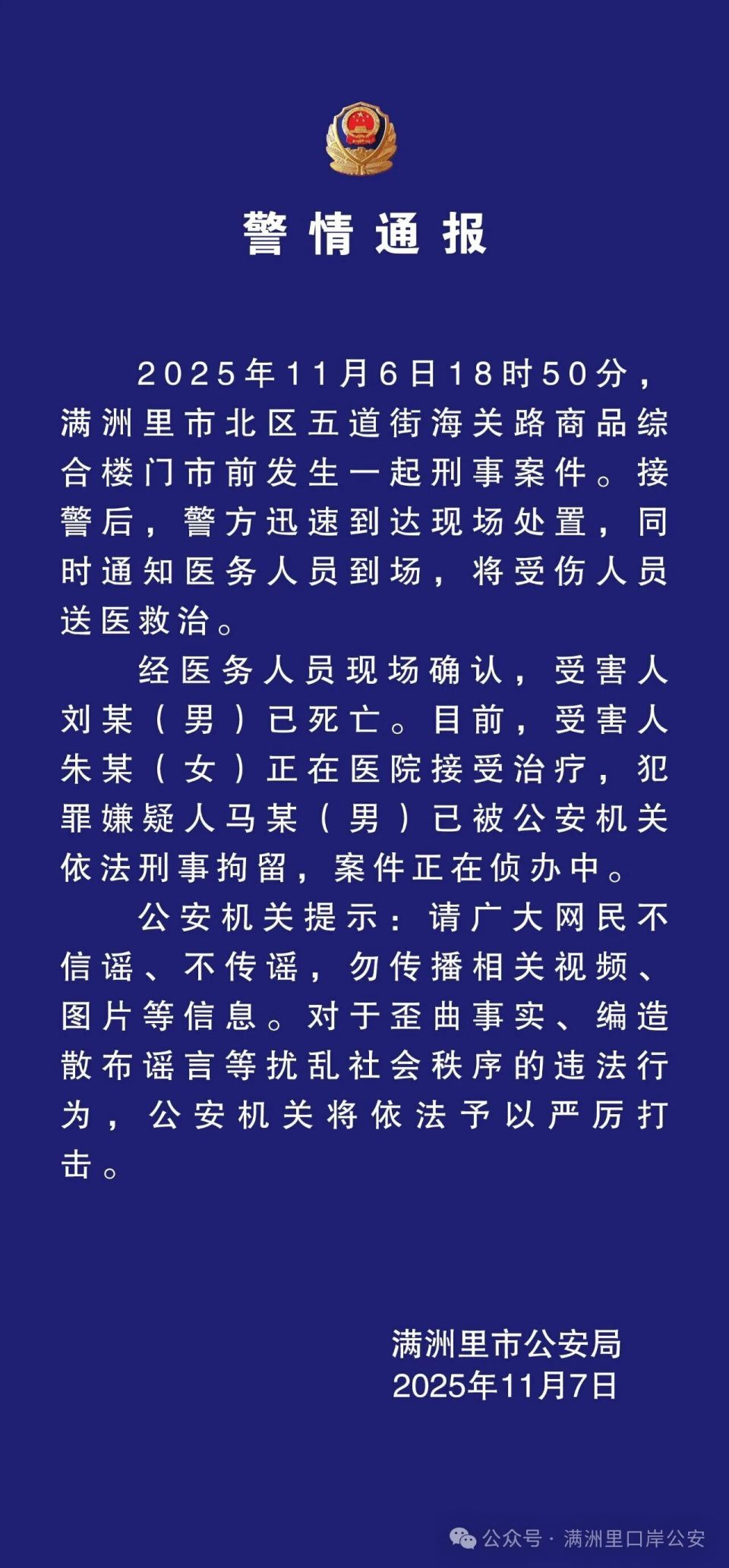 警情通报

2025年11月6日18时50分，满洲里市北区五道街海关路商品综合楼门市前发生一起刑事案件。接警后，警方迅速到达现场处置，同时通知医务人员到场，将受伤人员送医救治。

经医务人员现场确认，受害人刘某（男）已死亡。目前，受害人朱某（女）正在医院接受治疗，犯罪嫌疑人马某（男）已被公安机关依法刑事拘留，案件正在侦办中。

公安机关提示：请广大网民不信谣、不传谣，勿传播相关视频、图片等信息。对于歪曲事实、编造散布谣言等扰乱社会秩序的违法行为，公安机关将依法予以严厉打击。

满洲里市公安局
2025年11月7日

公众号 · 满洲里口岸公安